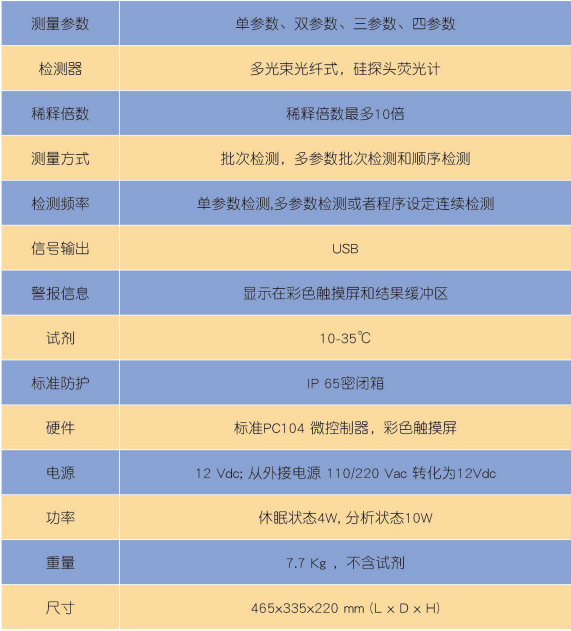 | 测量参数 | 单参数、双参数、三参数、四参数 |
|---|---|
| 检测器 | 多光束光纤式，硅探头荧光计 |
| 稀释倍数 | 稀释倍数最多10倍 |
| 测量方式 | 批次检测，多参数批次检测和顺序检测 |
| 检测频率 | 单参数检测,多参数检测或者程序设定连续检测 |
| 信号输出 | USB |
| 警报信息 | 显示在彩色触摸屏和结果缓冲区 |
| 试剂 | 10-35℃ |
| 标准防护 | IP 65密闭箱 |
| 硬件 | 标准PC104 微控制器，彩色触摸屏 |
| 电源 | 12 Vdc; 从外接电源 110/220 Vac 转化为12Vdc |
| 功率 | 休眠状态4W, 分析状态10W |
| 重量 | 7.7 Kg ，不含试剂 |
| 尺寸 | 465x335x220 mm (L x D x H) |